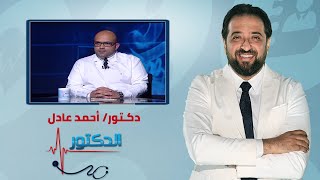 دكتور/ أحمد عادل

الدكتور